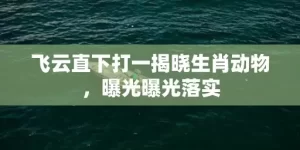 飞云直下打一揭晓生肖动物，曝光曝光落实